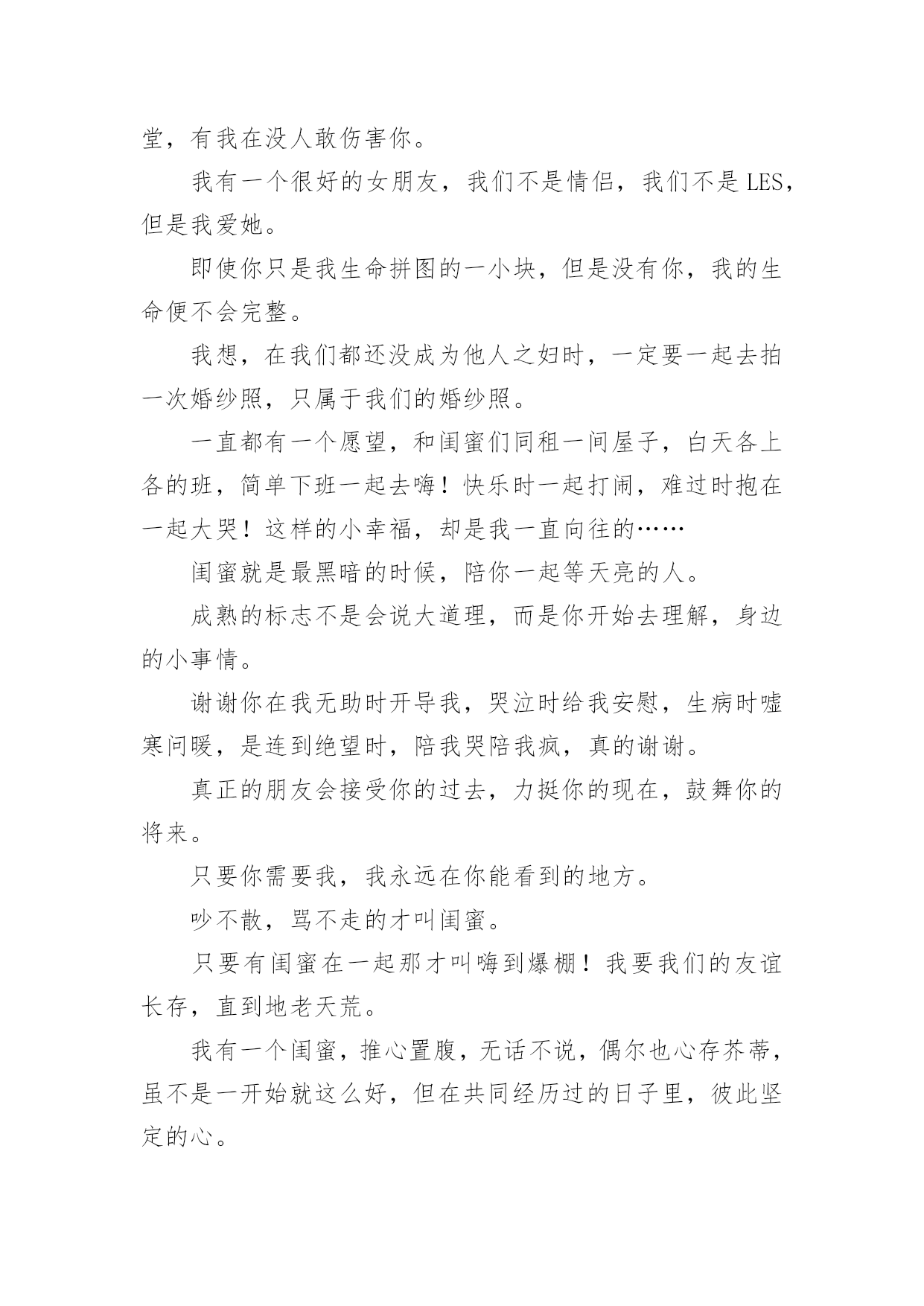 堂，有我在没人敢伤害你。

我有一个很好的女朋友，我们不是情侣，我们不是LES，但是我爱她。

即使你只是我生命拼图的一小块，但是没有你，我的生命便不会完整。

我想，在我们都还没成为他人之妇时，一定要一起去拍一次婚纱照，只属于我们的婚纱照。

一直都有一个愿望，和闺蜜们同租一间屋子，白天各上各的班，简单下班一起去嗨！快乐时一起打闹，难过时抱在一起大哭！这样的小幸福，却是我一直向往的……

闺蜜就是最黑暗的时候，陪你一起等天亮的人。

成熟的标志不是会说大道理，而是你开始去理解，身边的小事情。

谢谢你在我无助时开导我，哭泣时给我安慰，生病时嘘寒问暖，是连到绝望时，陪我哭陪我疯，真的谢谢。

真正的朋友会接受你的过去，力挺你的现在，鼓舞你的将来。

只要你需要我，我永远在你能看到的地方。

吵不散，骂不走的才叫闺蜜。

只要有闺蜜在一起那才叫嗨到爆棚！我要我们的友谊长存，直到地老天荒。

我有一个闺蜜，推心置腹，无话不说，偶尔也心存芥蒂，虽不是一开始就这么好，但在共同经历过的日子里，彼此坚定的心。